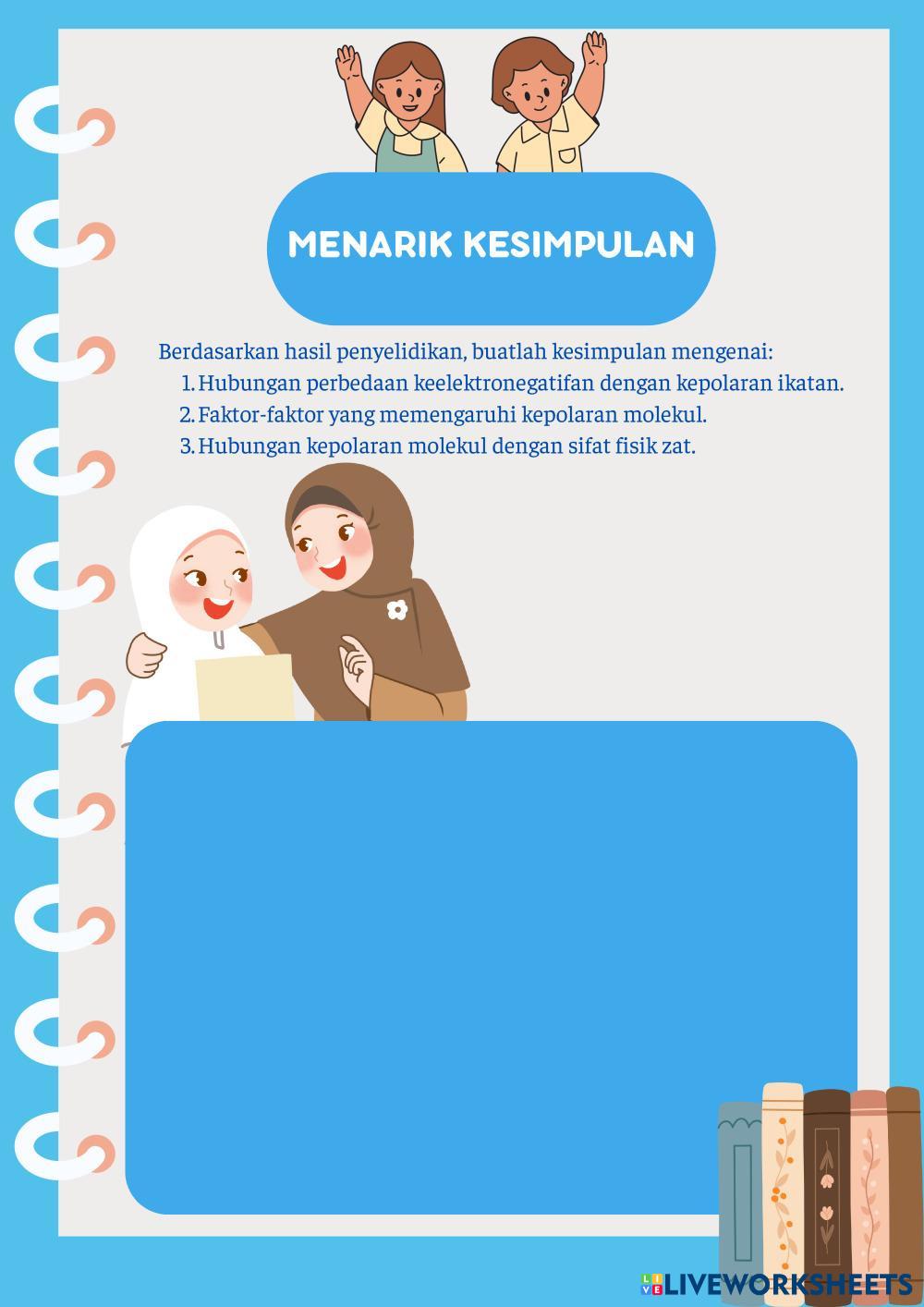 MENARIK KESIMPULAN

Berdasarkan hasil penyelidikan, buatlah kesimpulan mengenai:
1. Hubungan perbedaan keelektronegatifan dengan kepolaran ikatan.
2. Faktor-faktor yang memengaruhi kepolaran molekul.
3. Hubungan kepolaran molekul dengan sifat fisik zat.

LIVEWORKSHEETS